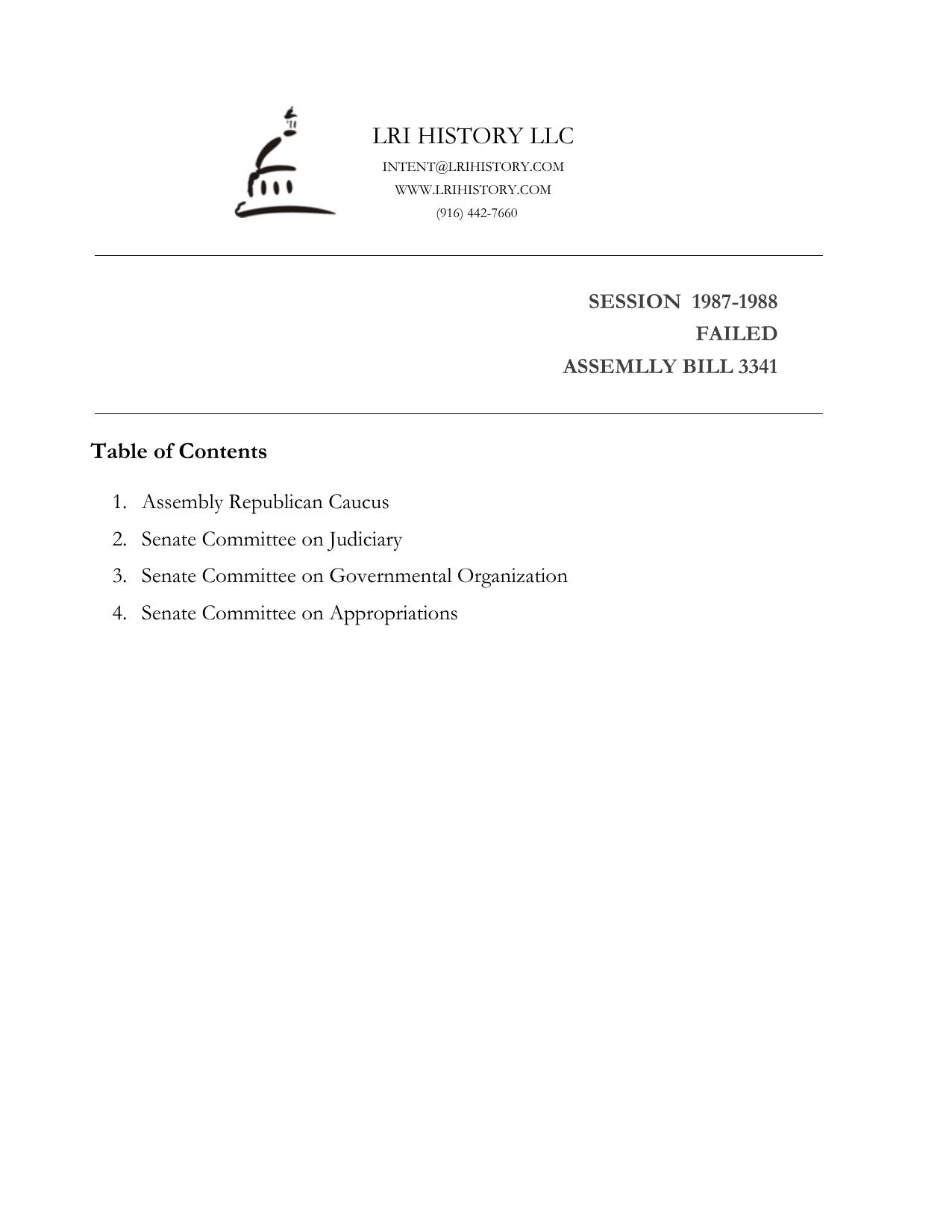 LRI HISTORY LLC
INTENT@LRIHISTORY.COM
WWW.LRIHISTORY.COM
(916) 442-7660

SESSION 1987-1988
FAILED
ASSEMLLY BILL 3341

Table of Contents

1. Assembly Republican Caucus
2. Senate Committee on Judiciary
3. Senate Committee on Governmental Organization
4. Senate Committee on Appropriations